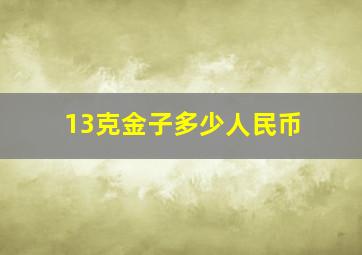 13克金子多少人民币